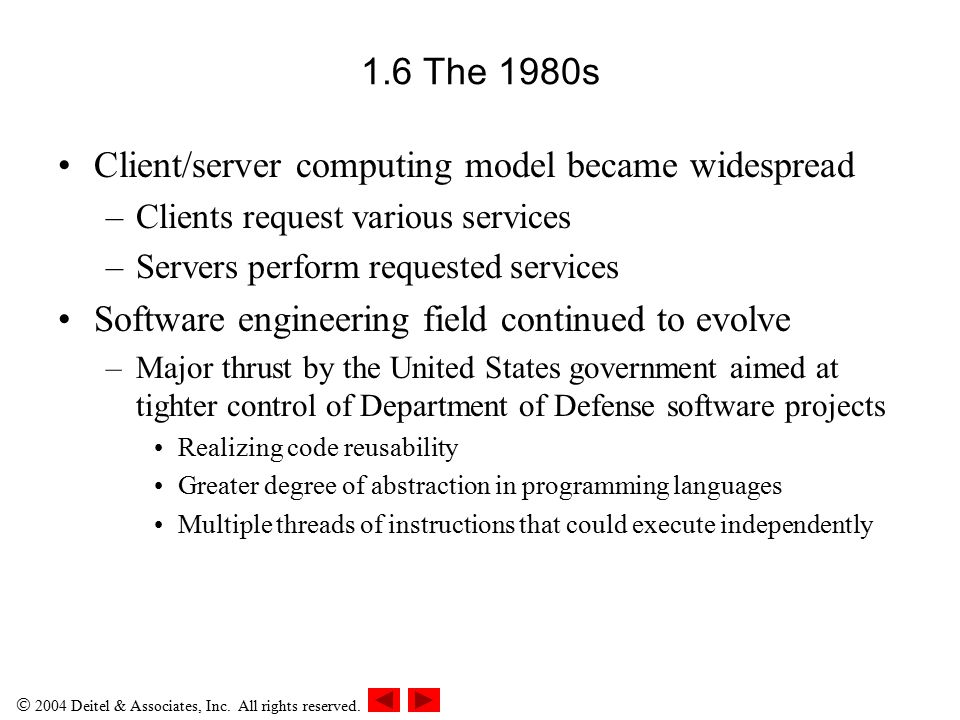 1.6 The 1980s

• Client/server computing model became widespread
– Clients request various services
– Servers perform requested services
• Software engineering field continued to evolve
– Major thrust by the United States government aimed at tighter control of Department of Defense software projects
• Realizing code reusability
• Greater degree of abstraction in programming languages
• Multiple threads of instructions that could execute independently

© 2004 Deitel & Associates, Inc. All rights reserved.